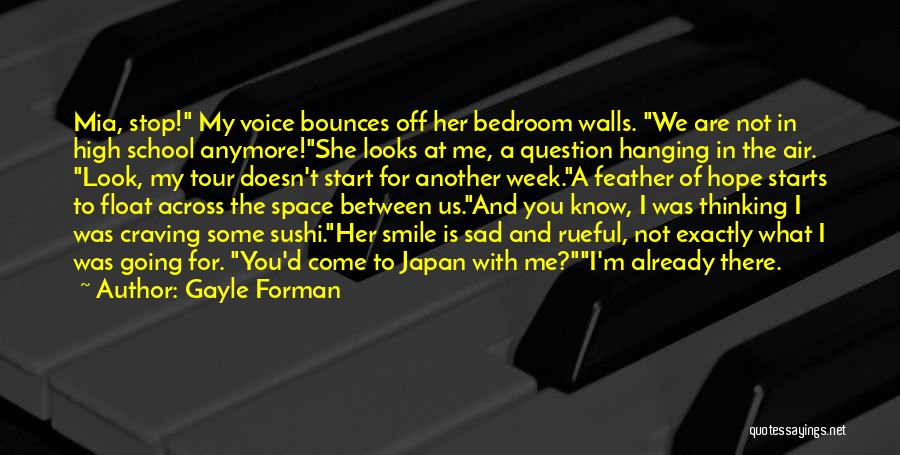 Mia, stop!" My voice bounces off her bedroom walls. "We are not in high school anymore!"She looks at me, a question hanging in the air. "Look, my tour doesn't start for another week."A feather of hope starts to float across the space between us."And you know, I was thinking I was craving some sushi."Her smile is sad and rueful, not exactly what I was going for. "You'd come to Japan with me?""I'm already there.

~ Author: Gayle Forman

quotessayings.net